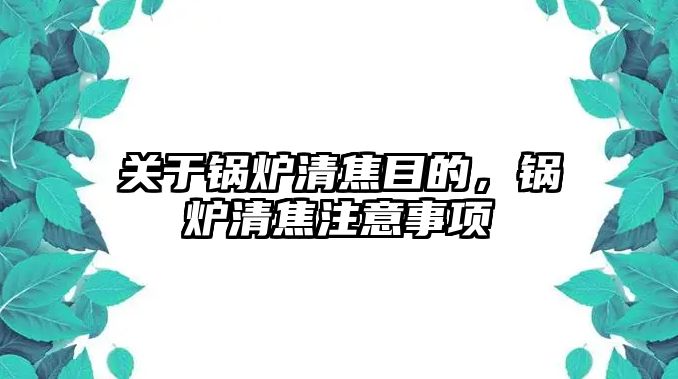 关于锅炉清焦目的，锅炉清焦注意事项